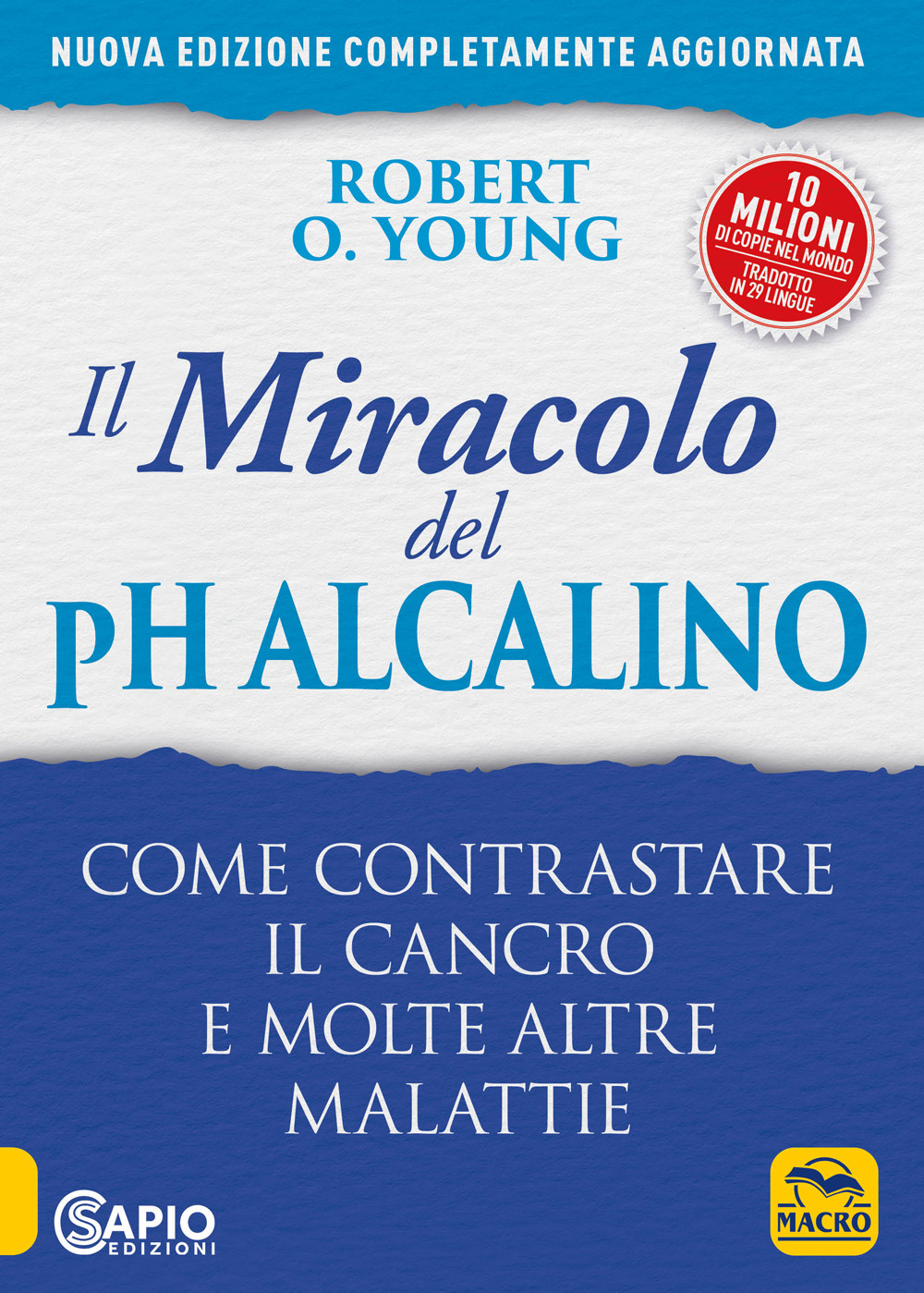 NUOVA EDIZIONE COMPLETAMENTE AGGIORNATA

ROBERT
O. YOUNG

10 MILIONI DI COPIE NEL MONDO
TRADOTTO IN 29 LINGUE

Il Miracolo del pH ALCALINO

COME CONTRASTARE IL CANCRO E MOLTE ALTRE MALATTIE

SAPIO EDIZIONI

MACRO